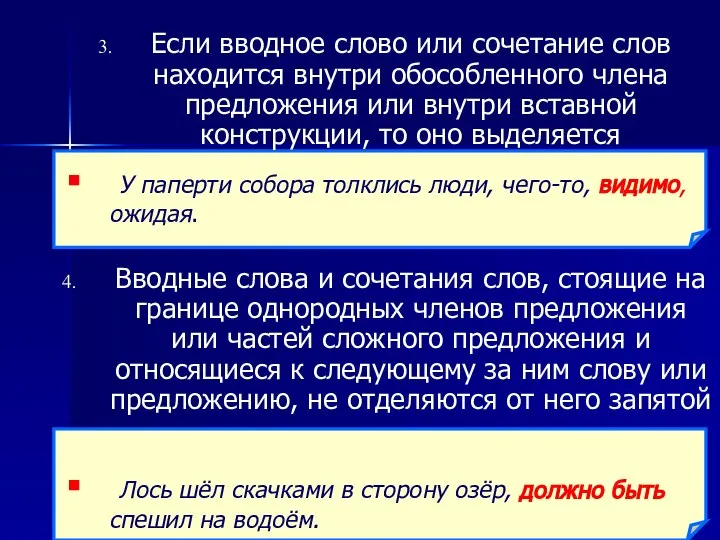 3. Если вводное слово или сочетание слов находится внутри обособленного члена предложения или внутри вставной конструкции, то оно выделяется

▪ У паперти собора толклись люди, чего-то, видимо, ожидая.

4. Вводные слова и сочетания слов, стоящие на границе однородных членов предложения или частей сложного предложения и относящиеся к следующему за ним слову или предложению, не отделяются от него запятой

▪ Лось шёл скачками в сторону озёр, должно быть спешил на водоём.